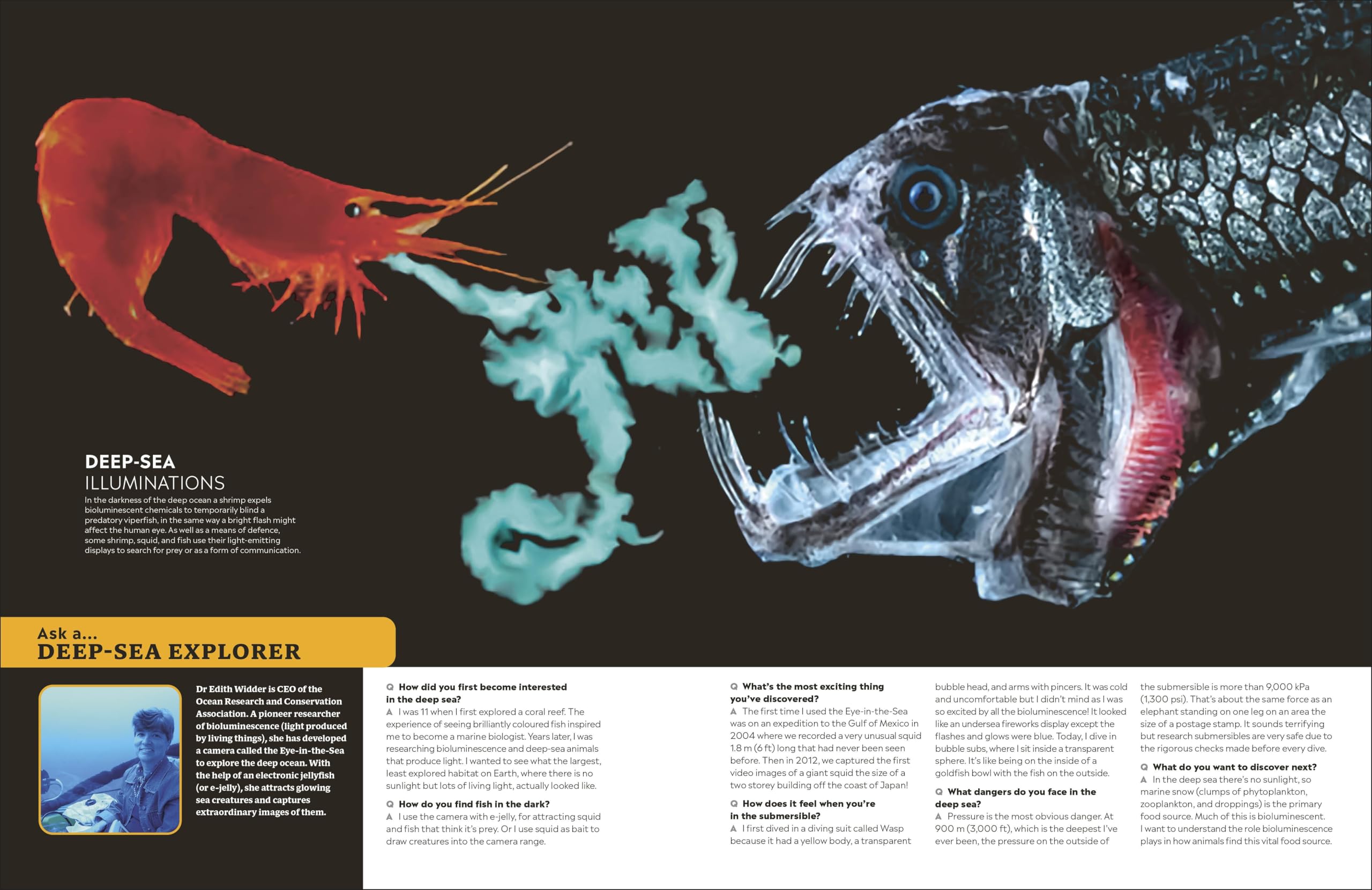 DEEP-SEA
ILLUMINATIONS

In the darkness of the deep ocean a shrimp expels bioluminescent chemicals to temporarily blind a predatory viperfish, in the same way a bright flash might affect the human eye. As well as a means of defence, some shrimp, squid, and fish use their light-emitting displays to search for prey or as a form of communication.

Ask a...
DEEP-SEA EXPLORER

Dr Edith Widder is CEO of the Ocean Research and Conservation Association. A pioneer researcher of bioluminescence (light produced by living things), she has developed a camera called the Eye-in-the-Sea to explore the deep ocean. With the help of an electronic jellyfish (or e-jelly), she attracts glowing sea creatures and captures extraordinary images of them.

Q How did you first become interested in the deep sea?
A I was 11 when I first explored a coral reef. The experience of seeing brilliantly coloured fish inspired me to become a marine biologist. Years later, I was researching bioluminescence and deep-sea animals that produce light. I wanted to see what the largest, least explored habitat on Earth, where there is no sunlight but lots of living light, actually looked like.

Q How do you find fish in the dark?
A I use the camera with e-jelly, for attracting squid and fish that think it's prey. Or I use squid as bait to draw creatures into the camera range.

Q What's the most exciting thing you've discovered?
A The first time I used the Eye-in-the-Sea was on an expedition to the Gulf of Mexico in 2004 where we recorded a very unusual squid 1.8 m (6 ft) long that had never been seen before. Then in 2012, we captured the first video images of a giant squid the size of a two storey building off the coast of Japan!

Q How does it feel when you're in the submersible?
A I first dived in a diving suit called Wasp because it had a yellow body, a transparent bubble head, and arms with pincers. It was cold and uncomfortable but I didn't mind as I was so excited by all the bioluminescence! It looked like an undersea fireworks display except the flashes and glows were blue. Today, I dive in bubble subs, where I sit inside a transparent sphere. It's like being on the inside of a goldfish bowl with the fish on the outside.

Q What dangers do you face in the deep sea?
A Pressure is the most obvious danger. At 900 m (3,000 ft), which is the deepest I've ever been, the pressure on the outside of the submersible is more than 9,000 kPa (1,300 psi). That's about the same force as an elephant standing on one leg on an area the size of a postage stamp. It sounds terrifying but research submersibles are very safe due to the rigorous checks made before every dive.

Q What do you want to discover next?
A In the deep sea there's no sunlight, so marine snow (clumps of phytoplankton, zooplankton, and droppings) is the primary food source. Much of this is bioluminescent. I want to understand the role bioluminescence plays in how animals find this vital food source.